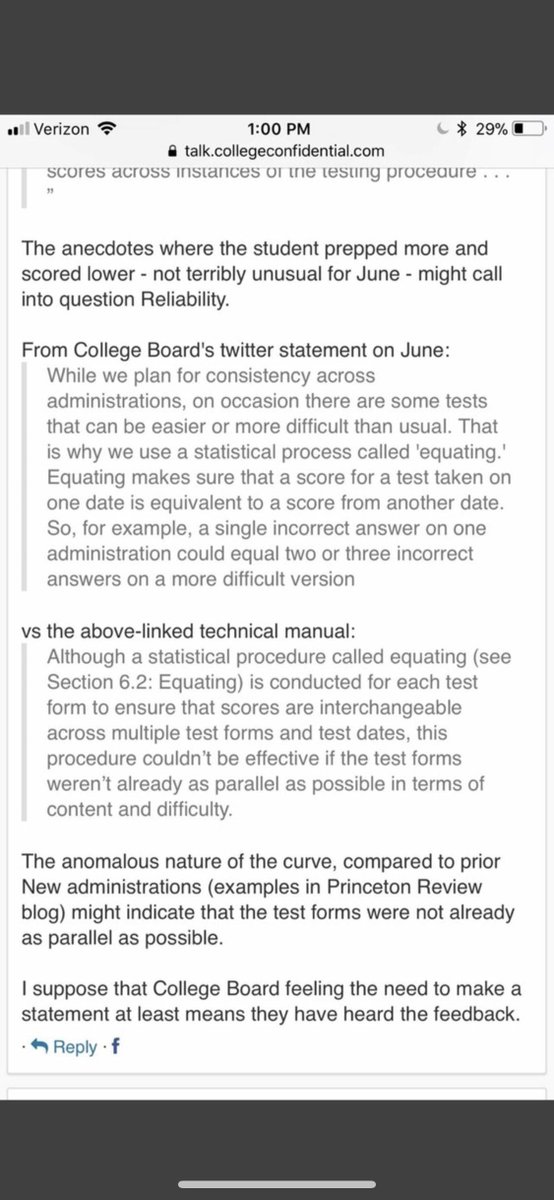 Verizon 1:00 PM 29%
talk.collegeconfidential.com

scores across instances of the testing procedure . . . ”

The anecdotes where the student prepped more and scored lower - not terribly unusual for June - might call into question Reliability.

From College Board's twitter statement on June:

While we plan for consistency across administrations, on occasion there are some tests that can be easier or more difficult than usual. That is why we use a statistical process called 'equating.' Equating makes sure that a score for a test taken on one date is equivalent to a score from another date. So, for example, a single incorrect answer on one administration could equal two or three incorrect answers on a more difficult version

vs the above-linked technical manual:

Although a statistical procedure called equating (see Section 6.2: Equating) is conducted for each test form to ensure that scores are interchangeable across multiple test forms and test dates, this procedure couldn't be effective if the test forms weren't already as parallel as possible in terms of content and difficulty.

The anomalous nature of the curve, compared to prior New administrations (examples in Princeton Review blog) might indicate that the test forms were not already as parallel as possible.

I suppose that College Board feeling the need to make a statement at least means they have heard the feedback.

· Reply · f